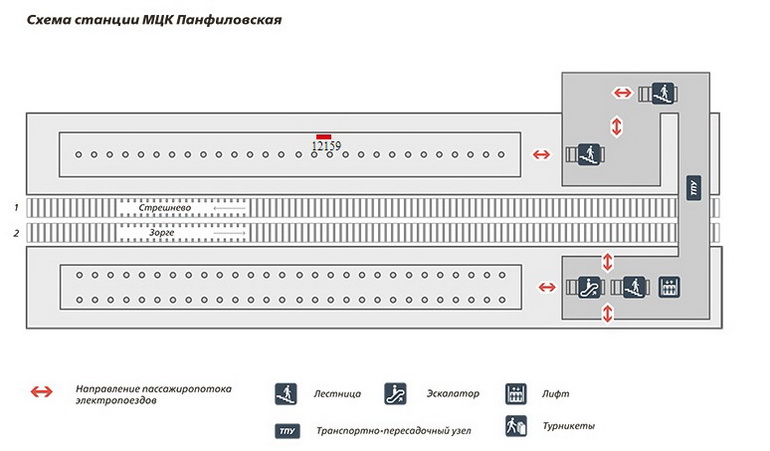 Схема станции МЦК Панфиловская

12159

ТПУ

1 Стрешнево

2 Зорге

Направление пассажиропотока электропоездов

Лестница

Эскалатор

Лифт

ТПУ Транспортно-пересадочный узел

Турникеты